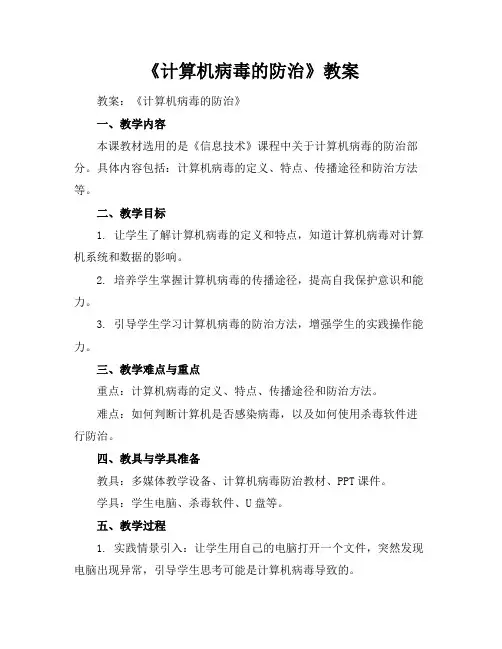 《计算机病毒的防治》教案

教案：《计算机病毒的防治》

一、教学内容

本课教材选用的是《信息技术》课程中关于计算机病毒的防治部分。具体内容包括：计算机病毒的定义、特点、传播途径和防治方法等。

二、教学目标

1. 让学生了解计算机病毒的定义和特点，知道计算机病毒对计算机系统和数据的影响。

2. 培养学生掌握计算机病毒的传播途径，提高自我保护意识和能力。

3. 引导学生学习计算机病毒的防治方法，增强学生的实践操作能力。

三、教学难点与重点

重点：计算机病毒的定义、特点、传播途径和防治方法。

难点：如何判断计算机是否感染病毒，以及如何使用杀毒软件进行防治。

四、教具与学具准备

教具：多媒体教学设备、计算机病毒防治教材、PPT 课件。

学具：学生电脑、杀毒软件、U 盘等。

五、教学过程

1. 实践情景引入：让学生用自己的电脑打开一个文件，突然发现电脑出现异常，引导学生思考可能是计算机病毒导致的。